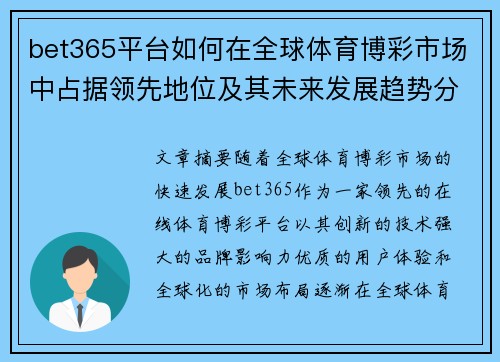 bet365平台如何在全球体育博彩市场中占据领先地位及其未来发展趋势分

文章摘要随着全球体育博彩市场的快速发展bet365作为一家领先的在线体育博彩平台以其创新的技术强大的品牌影响力优质的用户体验和全球化的市场布局逐渐在全球体育